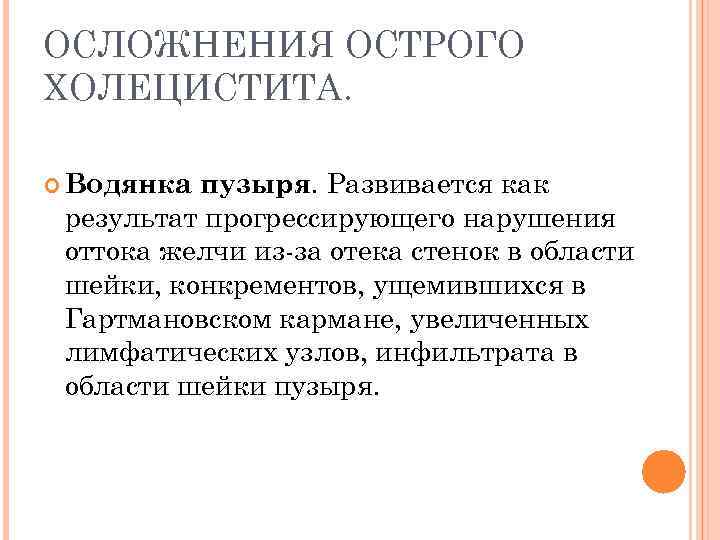 ОСЛОЖНЕНИЯ ОСТРОГО ХОЛЕЦИСТИТА.

Водянка пузыря. Развивается как результат прогрессирующего нарушения оттока желчи из-за отека стенок в области шейки, конкрементов, ущемившихся в Гартмановском кармане, увеличенных лимфатических узлов, инфильтрата в области шейки пузыря.